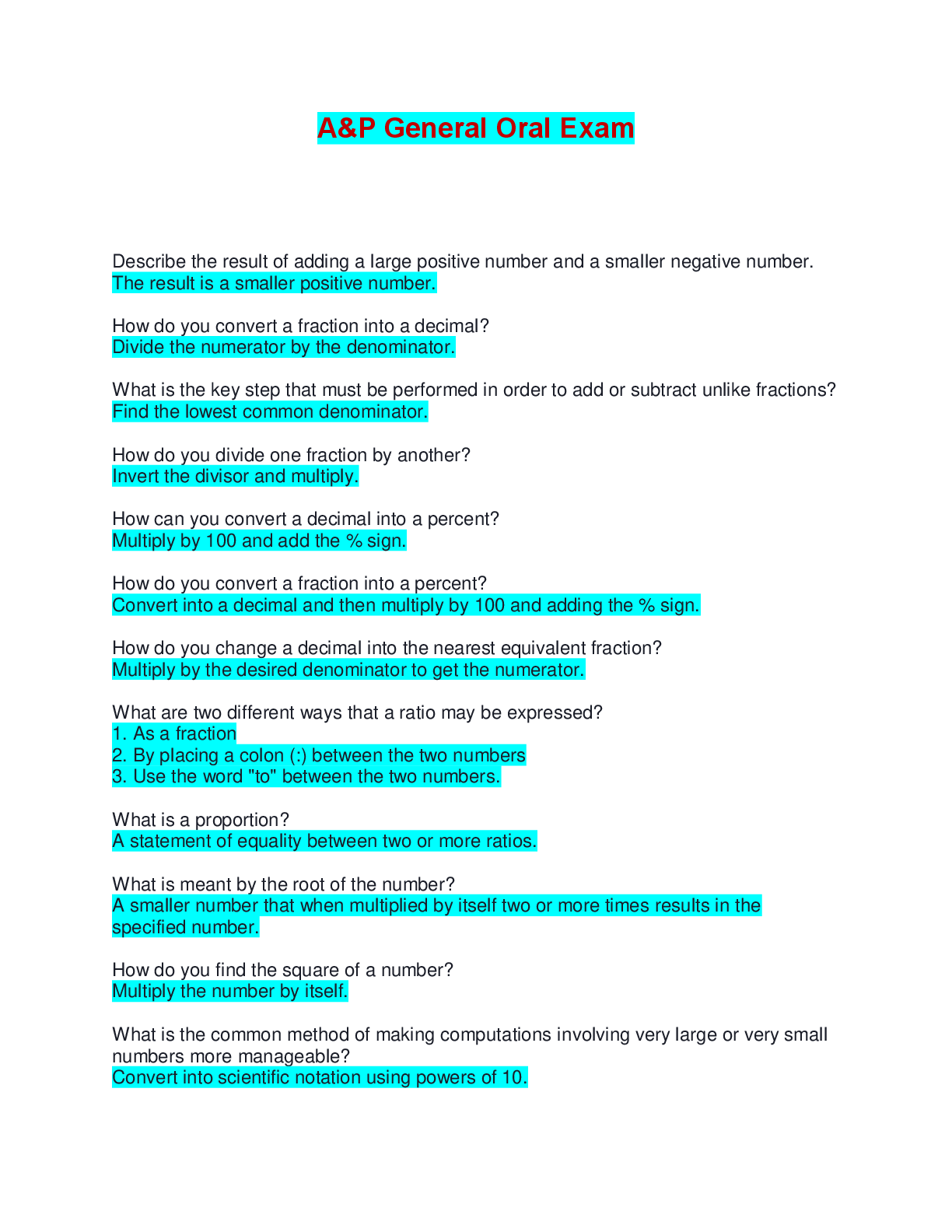 A&P General Oral Exam

Describe the result of adding a large positive number and a smaller negative number.
The result is a smaller positive number.

How do you convert a fraction into a decimal?
Divide the numerator by the denominator.

What is the key step that must be performed in order to add or subtract unlike fractions?
Find the lowest common denominator.

How do you divide one fraction by another?
Invert the divisor and multiply.

How can you convert a decimal into a percent?
Multiply by 100 and add the % sign.

How do you convert a fraction into a percent?
Convert into a decimal and then multiply by 100 and adding the % sign.

How do you change a decimal into the nearest equivalent fraction?
Multiply by the desired denominator to get the numerator.

What are two different ways that a ratio may be expressed?
1. As a fraction
2. By placing a colon (:) between the two numbers
3. Use the word "to" between the two numbers.

What is a proportion?
A statement of equality between two or more ratios.

What is meant by the root of the number?
A smaller number that when multiplied by itself two or more times results in the specified number.

How do you find the square of a number?
Multiply the number by itself.

What is the common method of making computations involving very large or very small numbers more manageable?
Convert into scientific notation using powers of 10.